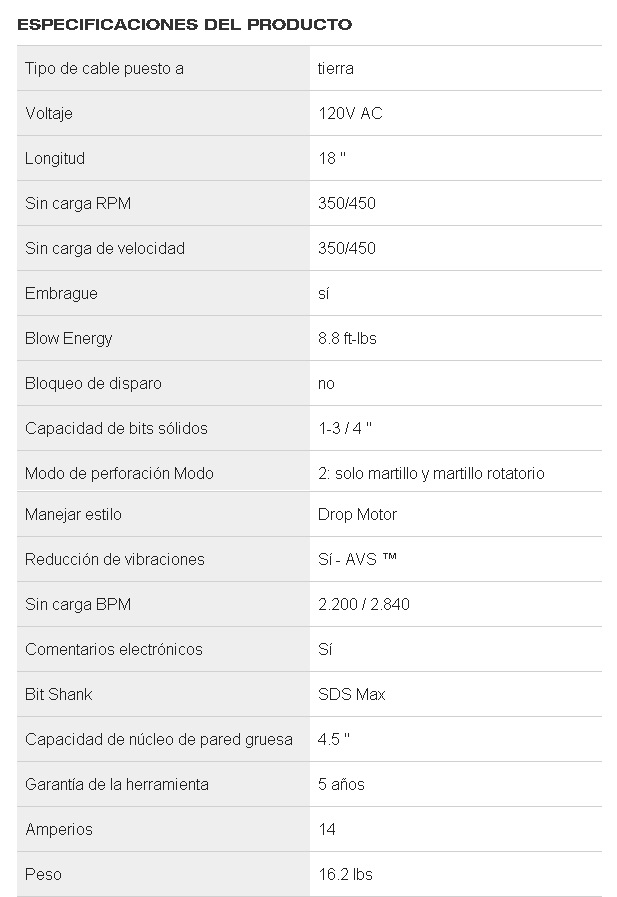 ESPECIFICACIONES DEL PRODUCTO

| | |
|---|---|
| Tipo de cable puesto a | tierra |
| Voltaje | 120V AC |
| Longitud | 18 " |
| Sin carga RPM | 350/450 |
| Sin carga de velocidad | 350/450 |
| Embrague | sí |
| Blow Energy | 8.8 ft-lbs |
| Bloqueo de disparo | no |
| Capacidad de bits sólidos | 1-3 / 4 " |
| Modo de perforación Modo | 2: solo martillo y martillo rotatorio |
| Manejar estilo | Drop Motor |
| Reducción de vibraciones | Sí - AVS ™ |
| Sin carga BPM | 2.200 / 2.840 |
| Comentarios electrónicos | Sí |
| Bit Shank | SDS Max |
| Capacidad de núcleo de pared gruesa | 4.5 " |
| Garantía de la herramienta | 5 años |
| Amperios | 14 |
| Peso | 16.2 lbs |